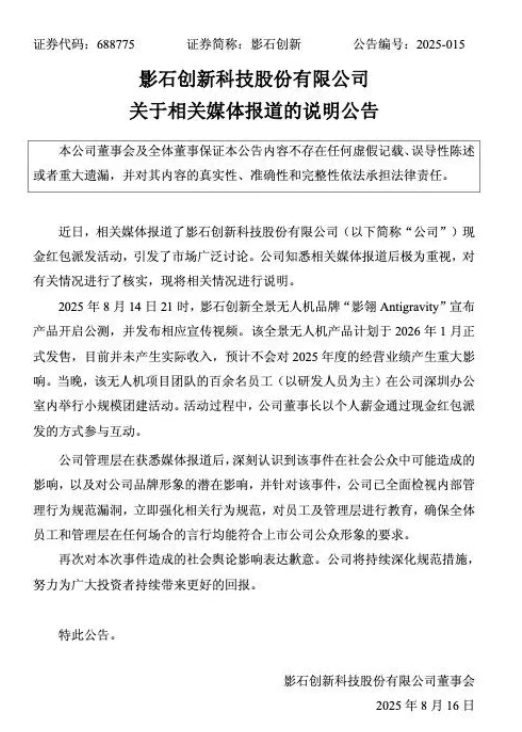 证券代码：688775　　　证券简称：影石创新　　　公告编号：2025-015

影石创新科技股份有限公司
关于相关媒体报道的说明公告

本公司董事会及全体董事保证本公告内容不存在任何虚假记载、误导性陈述或者重大遗漏，并对其内容的真实性、准确性和完整性依法承担法律责任。

近日，相关媒体报道了影石创新科技股份有限公司（以下简称“公司”）现金红包派发活动，引发了市场广泛讨论。公司知悉相关媒体报道后极为重视，对有关情况进行了核实，现将相关情况进行说明。

2025 年 8 月 14 日 21 时，影石创新全景无人机品牌“影翎 Antigravity”宣布产品开启公测，并发布相应宣传视频。该全景无人机产品计划于 2026 年 1 月正式发售，目前并未产生实际收入，预计不会对 2025 年度的经营业绩产生重大影响。当晚，该无人机项目团队的百余名员工（以研发人员为主）在公司深圳办公室内举行小规模团建活动。活动过程中，公司董事长以个人薪金通过现金红包派发的方式参与互动。

公司管理层在获悉媒体报道后，深刻认识到该事件在社会公众中可能造成的影响，以及对公司品牌形象的潜在影响，并针对该事件，公司已全面检视内部管理行为规范漏洞，立即强化相关行为规范，对员工及管理层进行教育，确保全体员工和管理层在任何场合的言行均能符合上市公司公众形象的要求。

再次对本次事件造成的社会舆论影响表达歉意。公司将持续深化规范措施，努力为广大投资者持续带来更好的回报。

特此公告。

影石创新科技股份有限公司董事会
2025 年 8 月 16 日